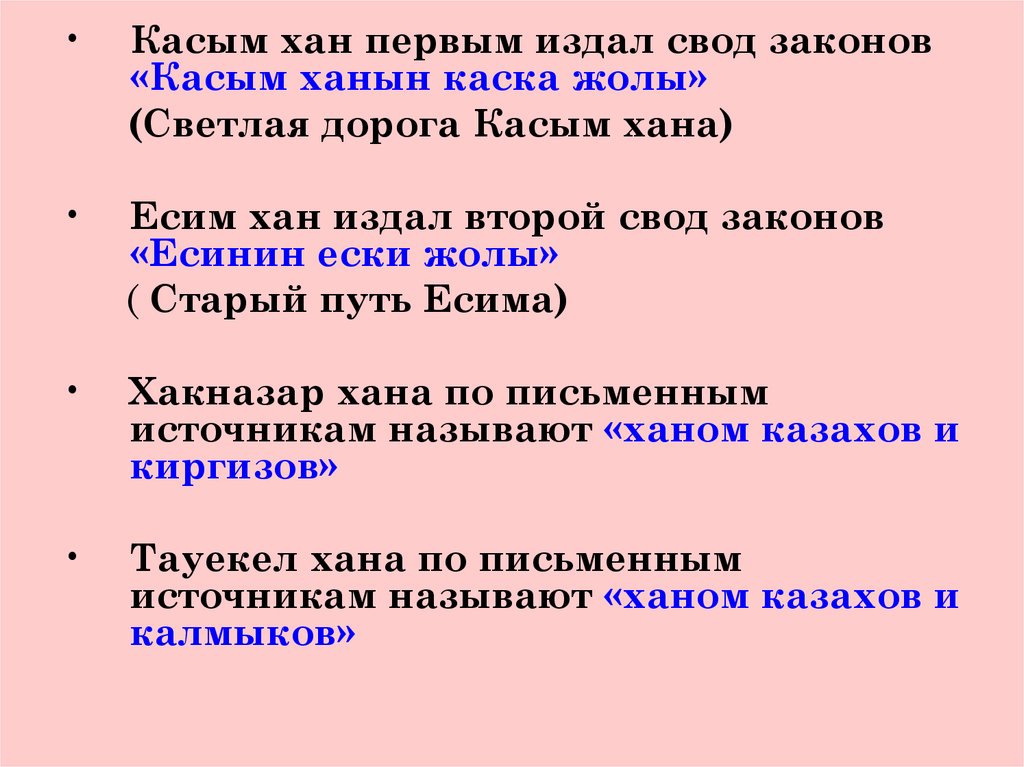 • Касым хан первым издал свод законов «Касым ханын каска жолы»
(Светлая дорога Касым хана)

• Есим хан издал второй свод законов «Есинин ески жолы»
( Старый путь Есима)

• Хакназар хана по письменным источникам называют «ханом казахов и киргизов»

• Тауекел хана по письменным источникам называют «ханом казахов и калмыков»